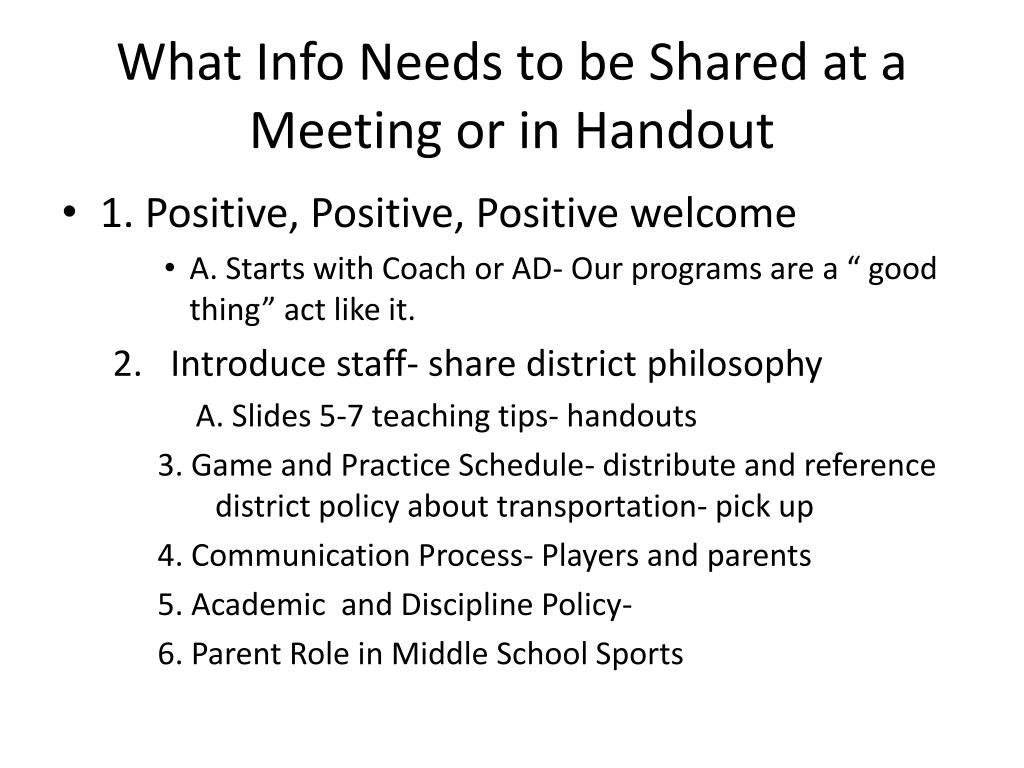 What Info Needs to be Shared at a Meeting or in Handout

• 1. Positive, Positive, Positive welcome

• A. Starts with Coach or AD- Our programs are a “ good thing” act like it.

2. Introduce staff- share district philosophy

A. Slides 5-7 teaching tips- handouts

3. Game and Practice Schedule- distribute and reference district policy about transportation- pick up

4. Communication Process- Players and parents

5. Academic and Discipline Policy-

6. Parent Role in Middle School Sports